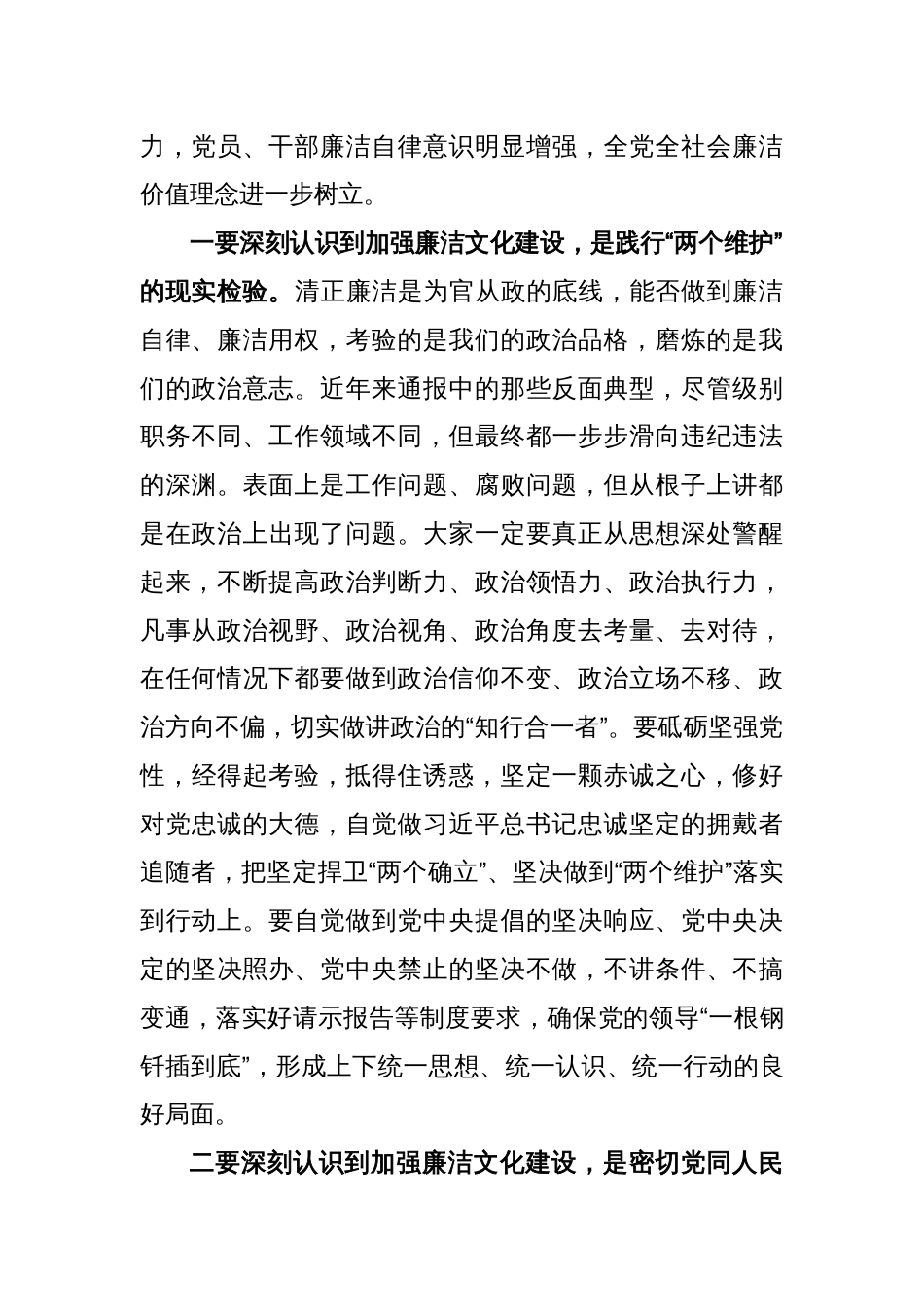 力，党员、干部廉洁自律意识明显增强，全党全社会廉洁价值理念进一步树立。

一要深刻认识到加强廉洁文化建设，是践行“两个维护”的现实检验。清正廉洁是为官从政的底线，能否做到廉洁自律、廉洁用权，考验的是我们的政治品格，磨炼的是我们的政治意志。近年来通报中的那些反面典型，尽管级别职务不同、工作领域不同，但最终都一步步滑向违纪违法的深渊。表面上是工作问题、腐败问题，但从根子上讲都是在政治上出现了问题。大家一定要真正从思想深处警醒起来，不断提高政治判断力、政治领悟力、政治执行力，凡事从政治视野、政治视角、政治角度去考量、去对待，在任何情况下都要做到政治信仰不变、政治立场不移、政治方向不偏，切实做讲政治的“知行合一者”。要砥砺坚强党性，经得起考验，抵得住诱惑，坚定一颗赤诚之心，修好对党忠诚的大德，自觉做习近平总书记忠诚坚定的拥戴者追随者，把坚定捍卫“两个确立”、坚决做到“两个维护”落实到行动上。要自觉做到党中央提倡的坚决响应、党中央决定的坚决照办、党中央禁止的坚决不做，不讲条件、不搞变通，落实好请示报告等制度要求，确保党的领导“一根钢钎插到底”，形成上下统一思想、统一认识、统一行动的良好局面。

二要深刻认识到加强廉洁文化建设，是密切党同人民